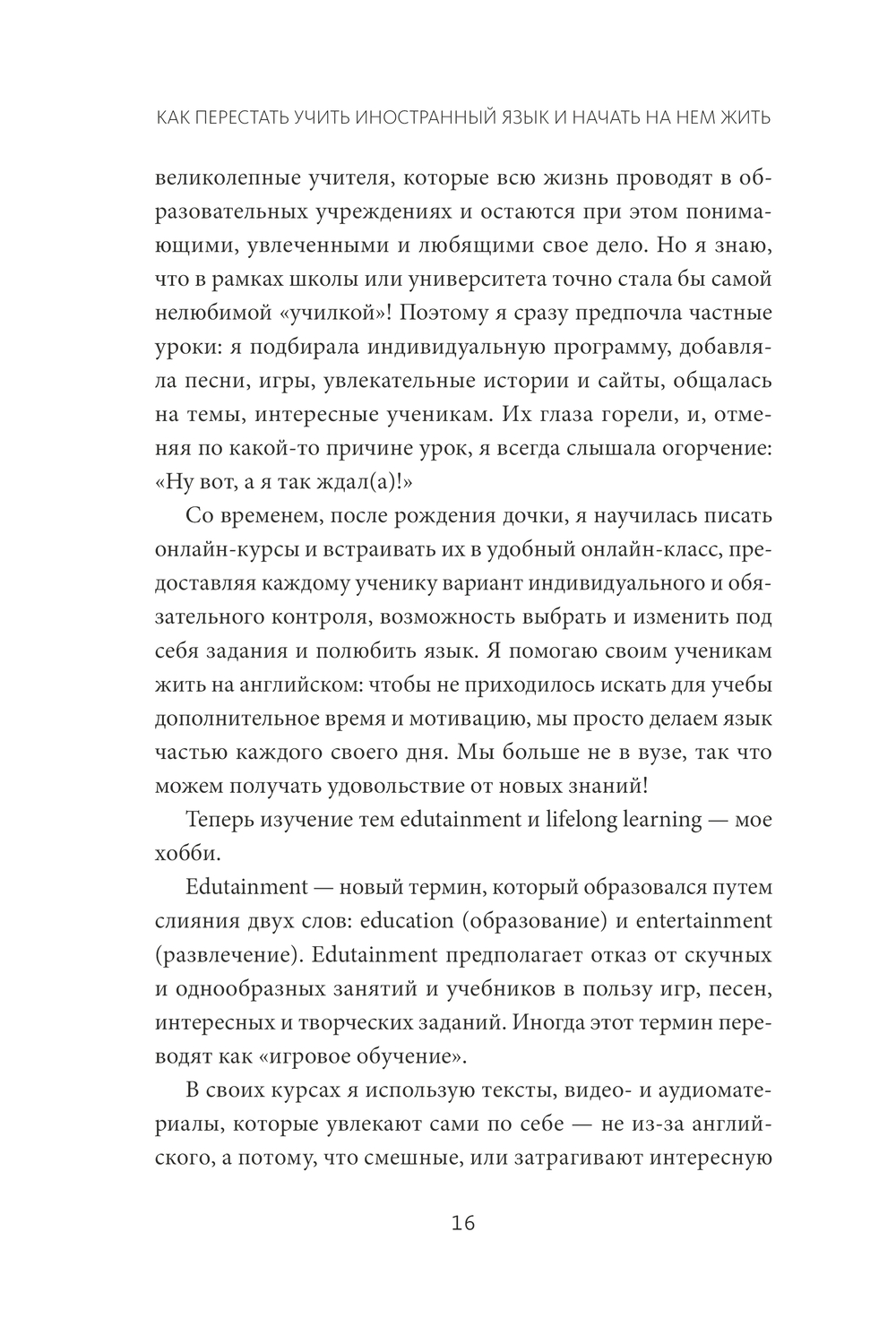 КАК ПЕРЕСТАТЬ УЧИТЬ ИНОСТРАННЫЙ ЯЗЫК И НАЧАТЬ НА НЕМ ЖИТЬ

великолепные учителя, которые всю жизнь проводят в образовательных учреждениях и остаются при этом понимающими, увлеченными и любящими свое дело. Но я знаю, что в рамках школы или университета точно стала бы самой нелюбимой «училкой»! Поэтому я сразу предпочла частные уроки: я подбирала индивидуальную программу, добавляла песни, игры, увлекательные истории и сайты, общалась на темы, интересные ученикам. Их глаза горели, и, отменяя по какой-то причине урок, я всегда слышала огорчение: «Ну вот, а я так ждал(а)!»

Со временем, после рождения дочки, я научилась писать онлайн-курсы и встраивать их в удобный онлайн-класс, предоставляя каждому ученику вариант индивидуального и обязательного контроля, возможность выбрать и изменить под себя задания и полюбить язык. Я помогаю своим ученикам жить на английском: чтобы не приходилось искать для учебы дополнительное время и мотивацию, мы просто делаем язык частью каждого своего дня. Мы больше не в вузе, так что можем получать удовольствие от новых знаний!

Теперь изучение тем edutainment и lifelong learning — мое хобби.

Edutainment — новый термин, который образовался путем слияния двух слов: education (образование) и entertainment (развлечение). Edutainment предполагает отказ от скучных и однообразных занятий и учебников в пользу игр, песен, интересных и творческих заданий. Иногда этот термин переводят как «игровое обучение».

В своих курсах я использую тексты, видео- и аудиоматериалы, которые увлекают сами по себе — не из-за английского, а потому, что смешные, или затрагивают интересную

16